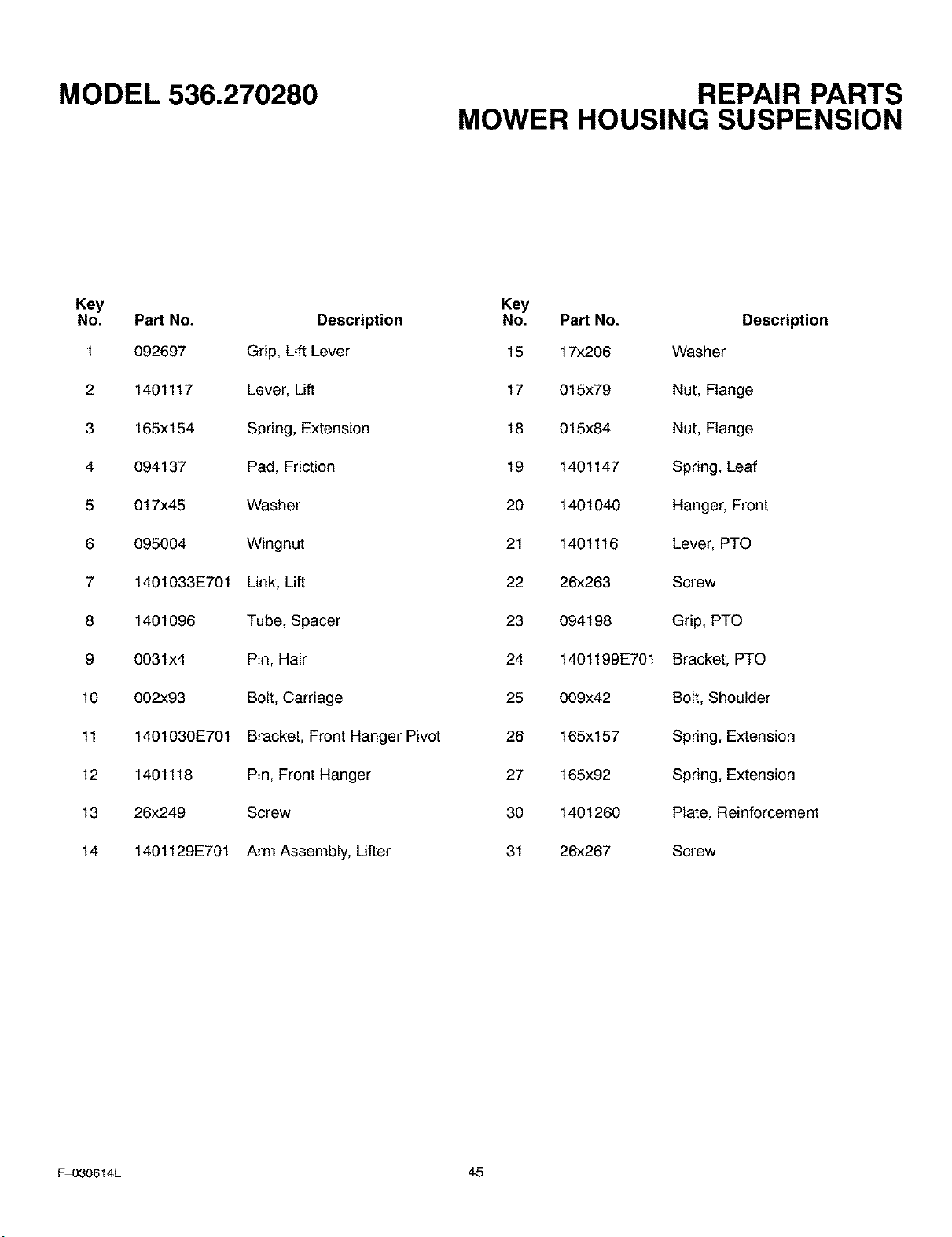 MODEL 536.270280

REPAIR PARTS
MOWER HOUSING SUSPENSION

| Key No. | Part No. | Description |
|---|---|---|
| 1 | 092697 | Grip, Lift Lever |
| 2 | 1401117 | Lever, Lift |
| 3 | 165x154 | Spring, Extension |
| 4 | 094137 | Pad, Friction |
| 5 | 017x45 | Washer |
| 6 | 095004 | Wingnut |
| 7 | 1401033E701 | Link, Lift |
| 8 | 1401096 | Tube, Spacer |
| 9 | 0031x4 | Pin, Hair |
| 10 | 002x93 | Bolt, Carriage |
| 11 | 1401030E701 | Bracket, Front Hanger Pivot |
| 12 | 1401118 | Pin, Front Hanger |
| 13 | 26x249 | Screw |
| 14 | 1401129E701 | Arm Assembly, Lifter |

| Key No. | Part No. | Description |
|---|---|---|
| 15 | 17x206 | Washer |
| 17 | 015x79 | Nut, Flange |
| 18 | 015x84 | Nut, Flange |
| 19 | 1401147 | Spring, Leaf |
| 20 | 1401040 | Hanger, Front |
| 21 | 1401116 | Lever, PTO |
| 22 | 26x263 | Screw |
| 23 | 094198 | Grip, PTO |
| 24 | 1401199E701 | Bracket, PTO |
| 25 | 009x42 | Bolt, Shoulder |
| 26 | 165x157 | Spring, Extension |
| 27 | 165x92 | Spring, Extension |
| 30 | 1401260 | Plate, Reinforcement |
| 31 | 26x267 | Screw |

F-030614L

45